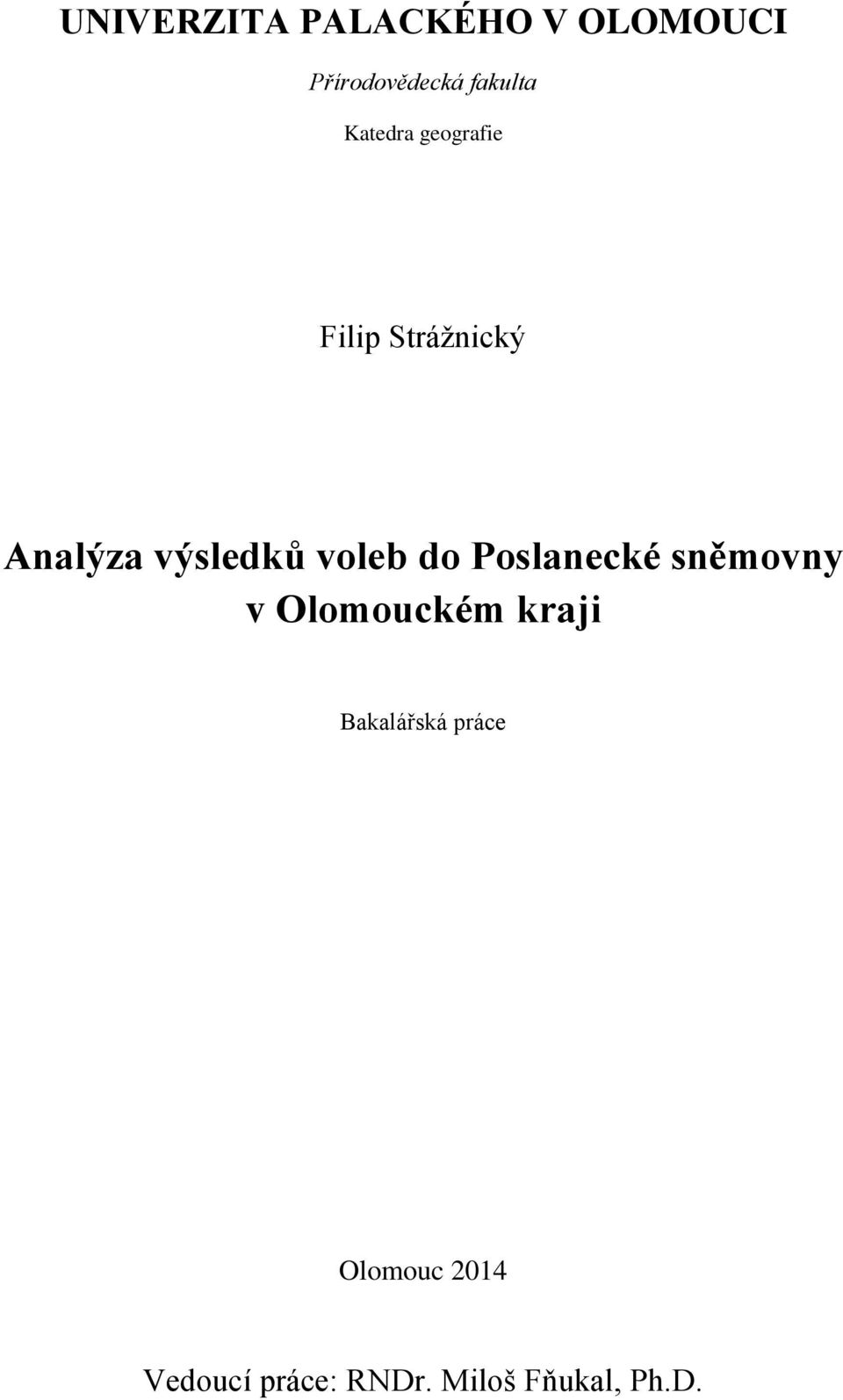 UNIVERZITA PALACKÉHO V OLOMOUCI

Přírodovědecká fakulta

Katedra geografie

Filip Strážnický

Analýza výsledků voleb do Poslanecké sněmovny v Olomouckém kraji

Bakalářská práce

Olomouc 2014

Vedoucí práce: RNDr. Miloš Fňukal, Ph.D.